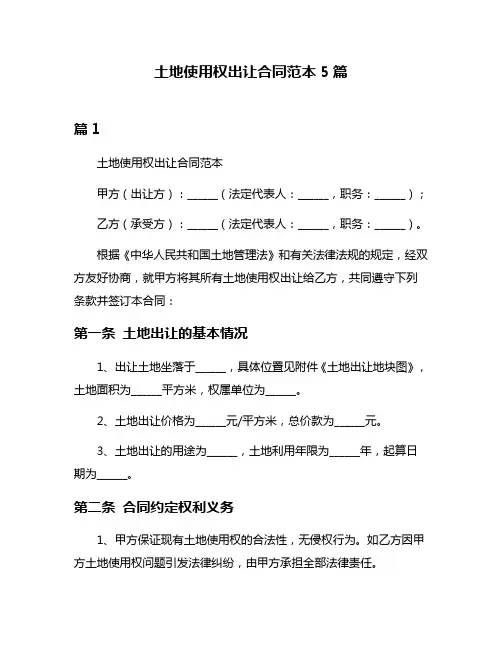 土地使用权出让合同范本 5 篇

篇 1

土地使用权出让合同范本

甲方（出让方）：______（法定代表人：______，职务：______）；

乙方（承受方）：______（法定代表人：______，职务：______）。

根据《中华人民共和国土地管理法》和有关法律法规的规定，经双方友好协商，就甲方将其所有土地使用权出让给乙方，共同遵守下列条款并签订本合同：

第一条 土地出让的基本情况

1、出让土地坐落于______，具体位置见附件《土地出让地块图》，土地面积为______平方米，权属单位为______。

2、土地出让价格为______元/平方米，总价款为______元。

3、土地出让的用途为______，土地利用年限为______年，起算日期为______。

第二条 合同约定权利义务

1、甲方保证现有土地使用权的合法性，无侵权行为。如乙方因甲方土地使用权问题引发法律纠纷，由甲方承担全部法律责任。